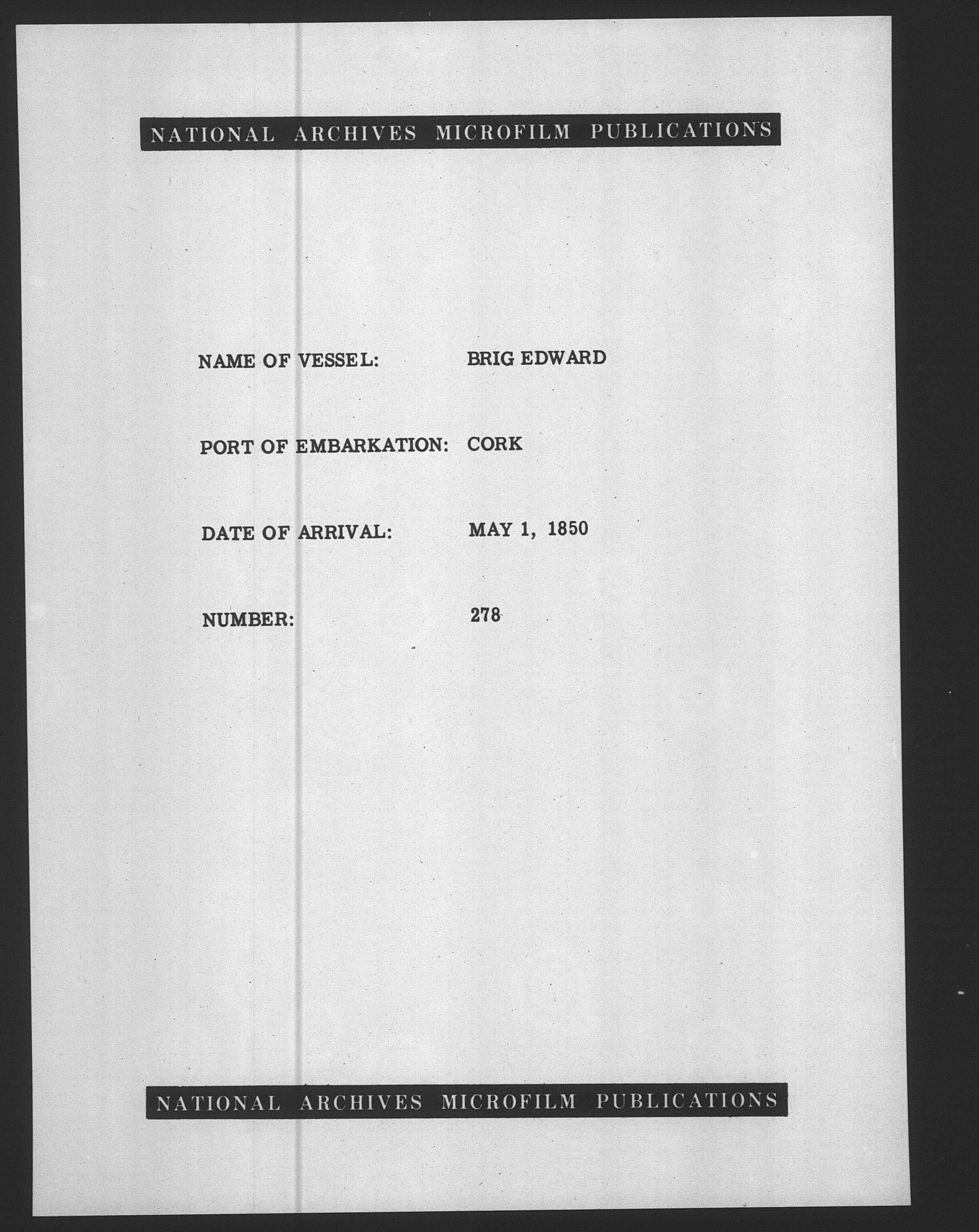 NATIONAL ARCHIVES MICROFILM PUBLICATIONS

NAME OF VESSEL: BRIG EDWARD

PORT OF EMBARKATION: CORK

DATE OF ARRIVAL: MAY 1, 1850

NUMBER: 278

NATIONAL ARCHIVES MICROFILM PUBLICATIONS